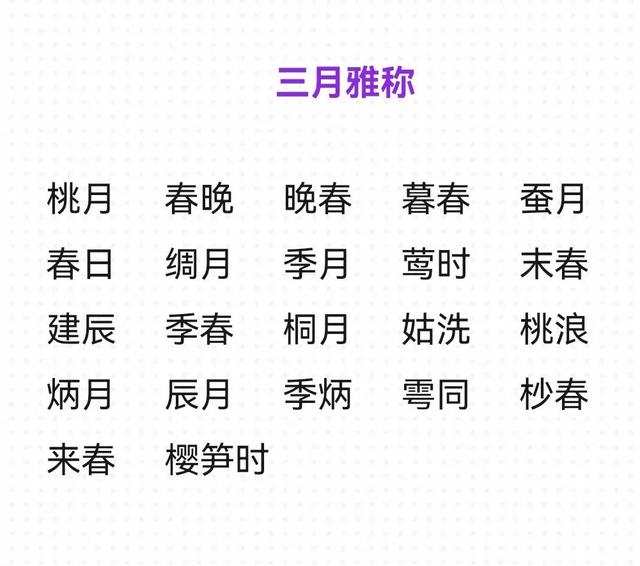 三月雅称

桃月 春晚 晚春 暮春 蚕月
春日 绸月 季月 莺时 末春
建辰 季春 桐月 姑洗 桃浪
炳月 辰月 季炳 雩同 杪春
来春 樱笋时